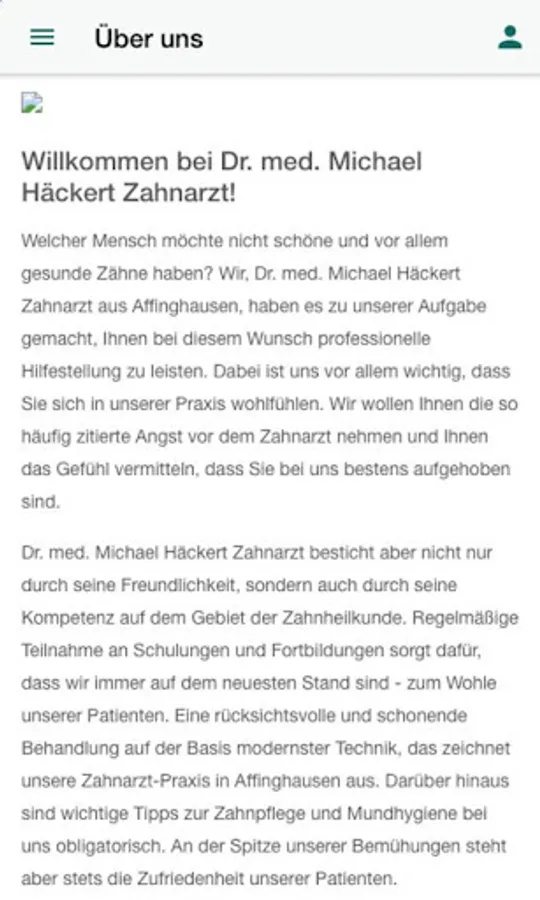 Über uns

Willkommen bei Dr. med. Michael Häckert Zahnarzt!

Welcher Mensch möchte nicht schöne und vor allem gesunde Zähne haben? Wir, Dr. med. Michael Häckert Zahnarzt aus Affinghausen, haben es zu unserer Aufgabe gemacht, Ihnen bei diesem Wunsch professionelle Hilfestellung zu leisten. Dabei ist uns vor allem wichtig, dass Sie sich in unserer Praxis wohlfühlen. Wir wollen Ihnen die so häufig zitierte Angst vor dem Zahnarzt nehmen und Ihnen das Gefühl vermitteln, dass Sie bei uns bestens aufgehoben sind.

Dr. med. Michael Häckert Zahnarzt besticht aber nicht nur durch seine Freundlichkeit, sondern auch durch seine Kompetenz auf dem Gebiet der Zahnheilkunde. Regelmäßige Teilnahme an Schulungen und Fortbildungen sorgt dafür, dass wir immer auf dem neuesten Stand sind - zum Wohle unserer Patienten. Eine rücksichtsvolle und schonende Behandlung auf der Basis modernster Technik, das zeichnet unsere Zahnarzt-Praxis in Affinghausen aus. Darüber hinaus sind wichtige Tipps zur Zahnpflege und Mundhygiene bei uns obligatorisch. An der Spitze unserer Bemühungen steht aber stets die Zufriedenheit unserer Patienten.